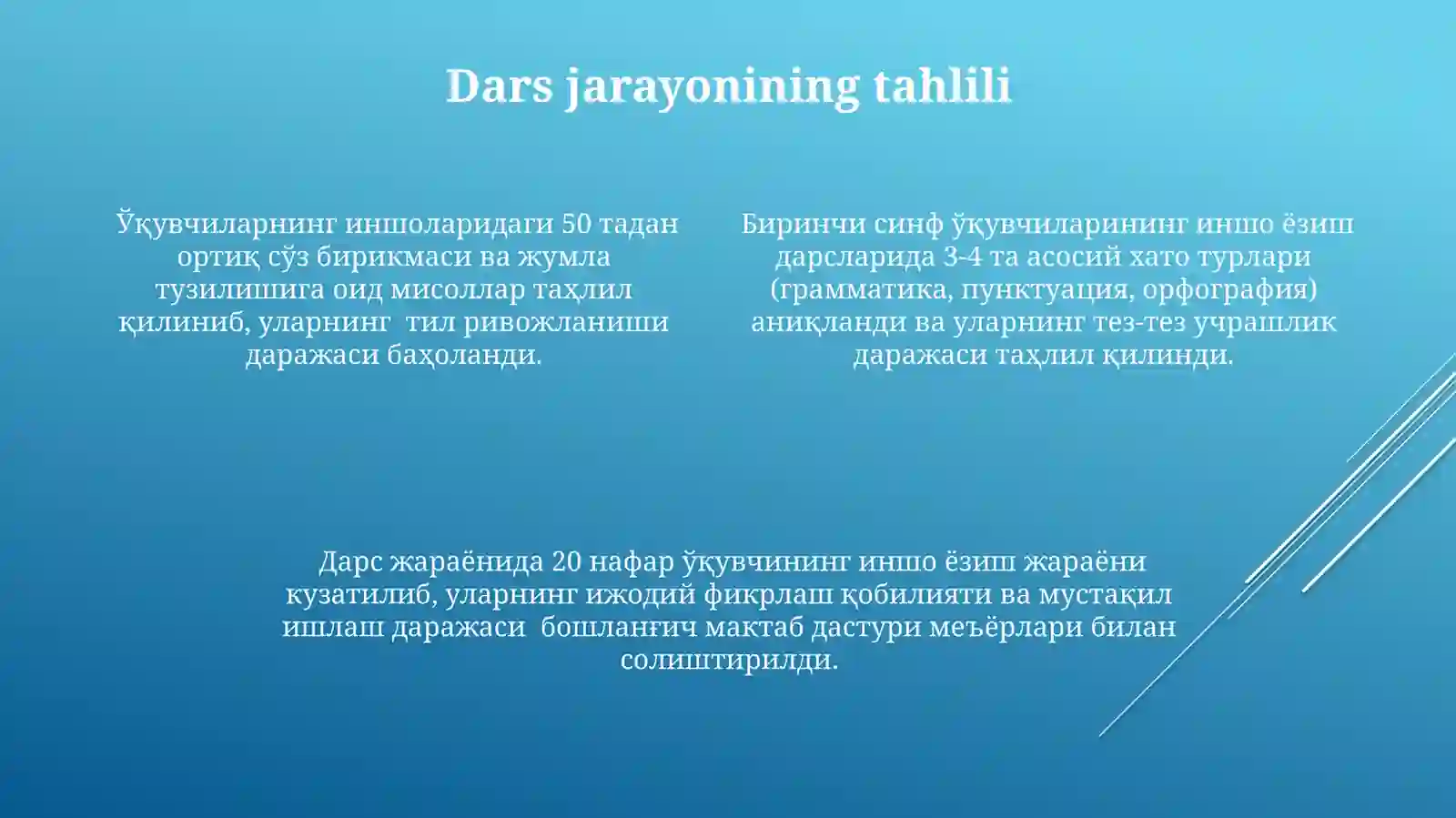 Dars jarayonining tahlili

Ўқувчиларнинг иншоларидаги 50 тадан ортиқ сўз бирикмаси ва жумла тузилишига оид мисоллар таҳлил қилиниб, уларнинг тил ривожланиши даражаси баҳоланди.

Биринчи синф ўқувчиларининг иншо ёзиш дарсларида 3-4 та асосий хато турлари (грамматика, пунктуация, орфография) аниқланди ва уларнинг тез-тез учрашлик даражаси таҳлил қилинди.

Дарс жараёнида 20 нафар ўқувчининг иншо ёзиш жараёни кузатилиб, уларнинг ижодий фикрлаш қобилияти ва мустақил ишлаш даражаси бошланғич мактаб дастури меъёрлари билан солиштирилди.